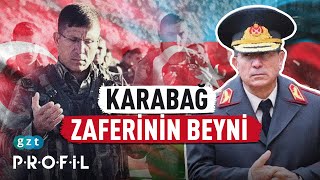 KARABAĞ
ZAFERİNİN BEYNİ

gzt
P·R·O·F·İ·L